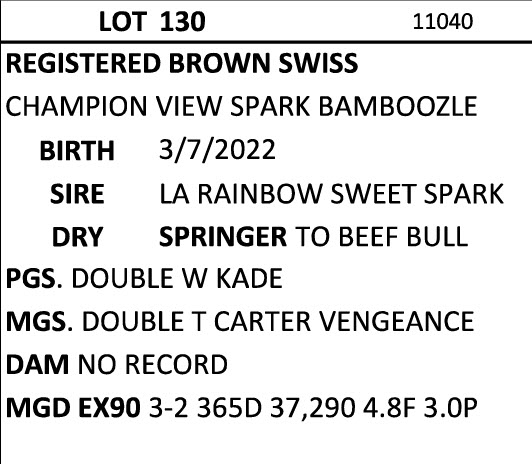 LOT 130 11040

REGISTERED BROWN SWISS

CHAMPION VIEW SPARK BAMBOOZLE

BIRTH 3/7/2022

SIRE LA RAINBOW SWEET SPARK

DRY SPRINGER TO BEEF BULL

PGS. DOUBLE W KADE

MGS. DOUBLE T CARTER VENGEANCE

DAM NO RECORD

MGD EX90 3-2 365D 37,290 4.8F 3.0P